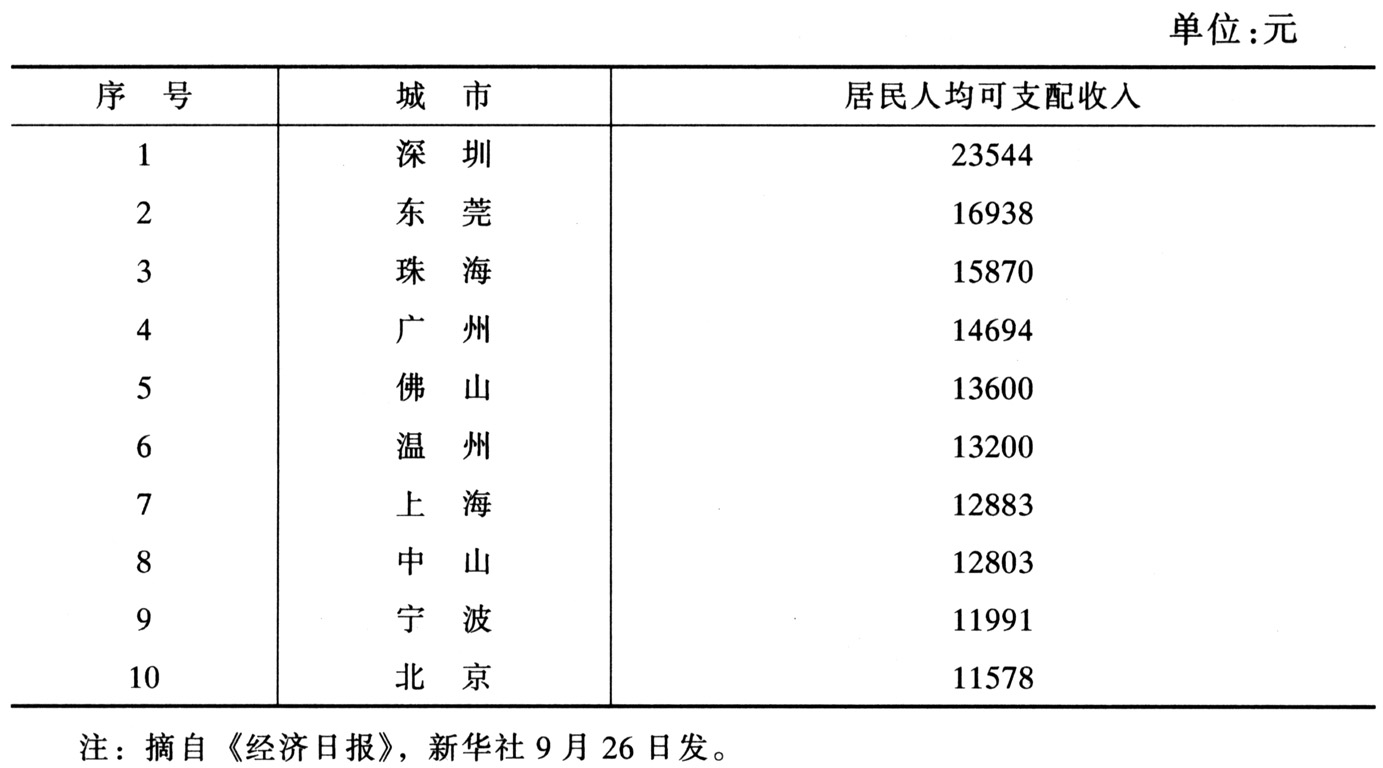 单位:元

| 序　号 | 城　市 | 居民人均可支配收入 |
|---|---|---|
| 1 | 深　圳 | 23544 |
| 2 | 东　莞 | 16938 |
| 3 | 珠　海 | 15870 |
| 4 | 广　州 | 14694 |
| 5 | 佛　山 | 13600 |
| 6 | 温　州 | 13200 |
| 7 | 上　海 | 12883 |
| 8 | 中　山 | 12803 |
| 9 | 宁　波 | 11991 |
| 10 | 北　京 | 11578 |

注：摘自《经济日报》，新华社 9 月 26 日发。